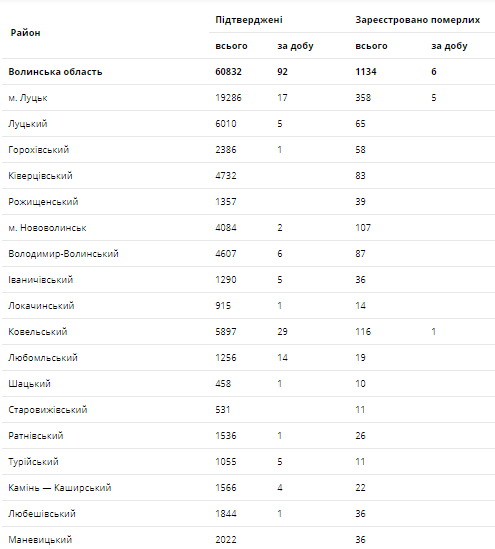 | Район | Підтверджені всього | Підтверджені за добу | Зареєстровано померлих всього | Зареєстровано померлих за добу |
|---|---|---|---|---|
| Волинська область | 60832 | 92 | 1134 | 6 |
| м. Луцьк | 19286 | 17 | 358 | 5 |
| Луцький | 6010 | 5 | 65 | |
| Горохівський | 2386 | 1 | 58 | |
| Ківерцівський | 4732 | | 83 | |
| Рожищенський | 1357 | | 39 | |
| м. Нововолинськ | 4084 | 2 | 107 | |
| Володимир-Волинський | 4607 | 6 | 87 | |
| Іваничівський | 1290 | 5 | 36 | |
| Локачинський | 915 | 1 | 14 | |
| Ковельський | 5897 | 29 | 116 | 1 |
| Любомльський | 1256 | 14 | 19 | |
| Шацький | 458 | 1 | 10 | |
| Старовижівський | 531 | | 11 | |
| Ратнівський | 1536 | 1 | 26 | |
| Турійський | 1055 | 5 | 11 | |
| Камінь — Каширський | 1566 | 4 | 22 | |
| Любешівський | 1844 | 1 | 36 | |
| Маневицький | 2022 | | 36 | |